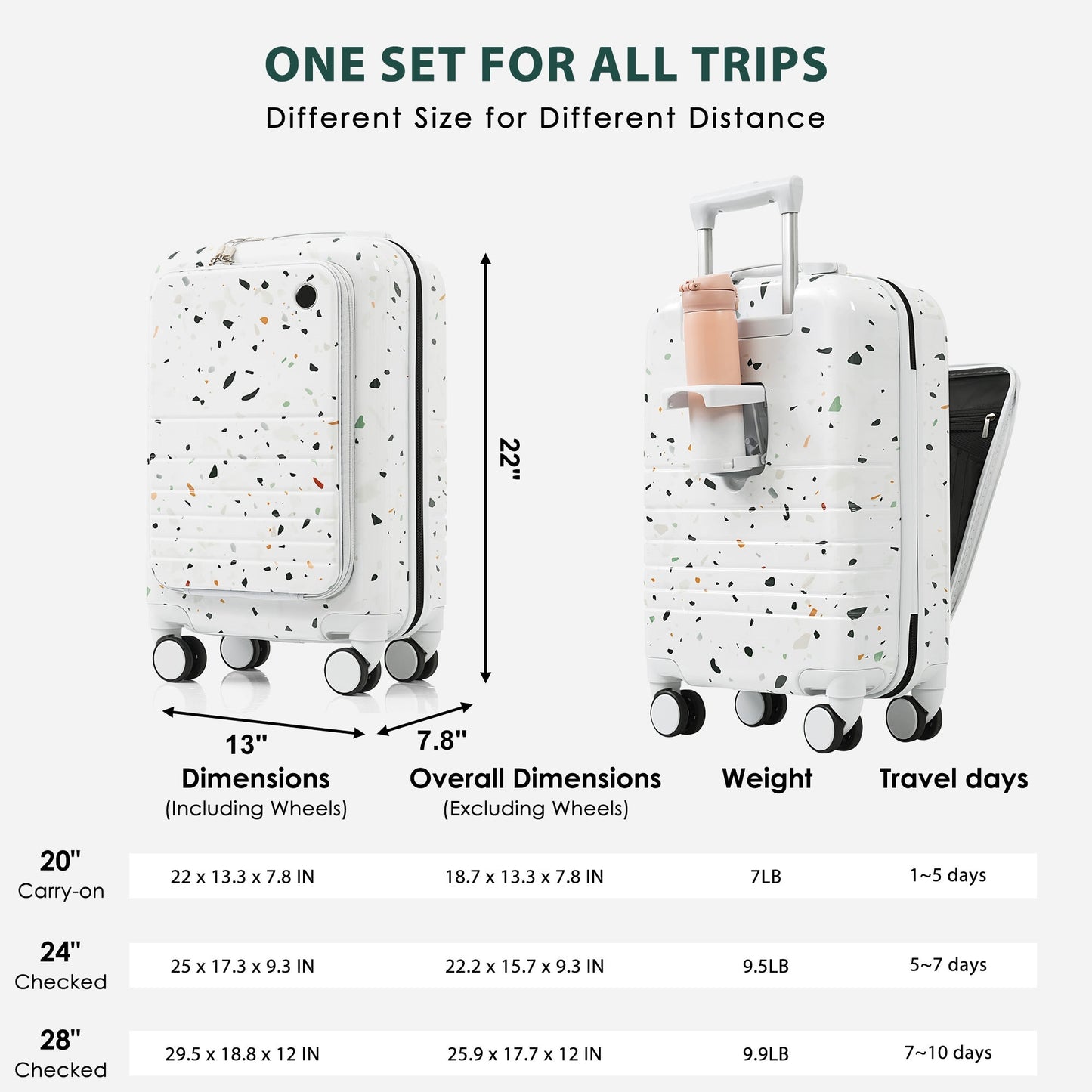 ONE SET FOR ALL TRIPS
Different Size for Different Distance

22"

13"

7.8"

|  | Dimensions (Including Wheels) | Overall Dimensions (Excluding Wheels) | Weight | Travel days |
|---|---|---|---|---|
| 20" Carry-on | 22 x 13.3 x 7.8 IN | 18.7 x 13.3 x 7.8 IN | 7LB | 1~5 days |
| 24" Checked | 25 x 17.3 x 9.3 IN | 22.2 x 15.7 x 9.3 IN | 9.5LB | 5~7 days |
| 28" Checked | 29.5 x 18.8 x 12 IN | 25.9 x 17.7 x 12 IN | 9.9LB | 7~10 days |